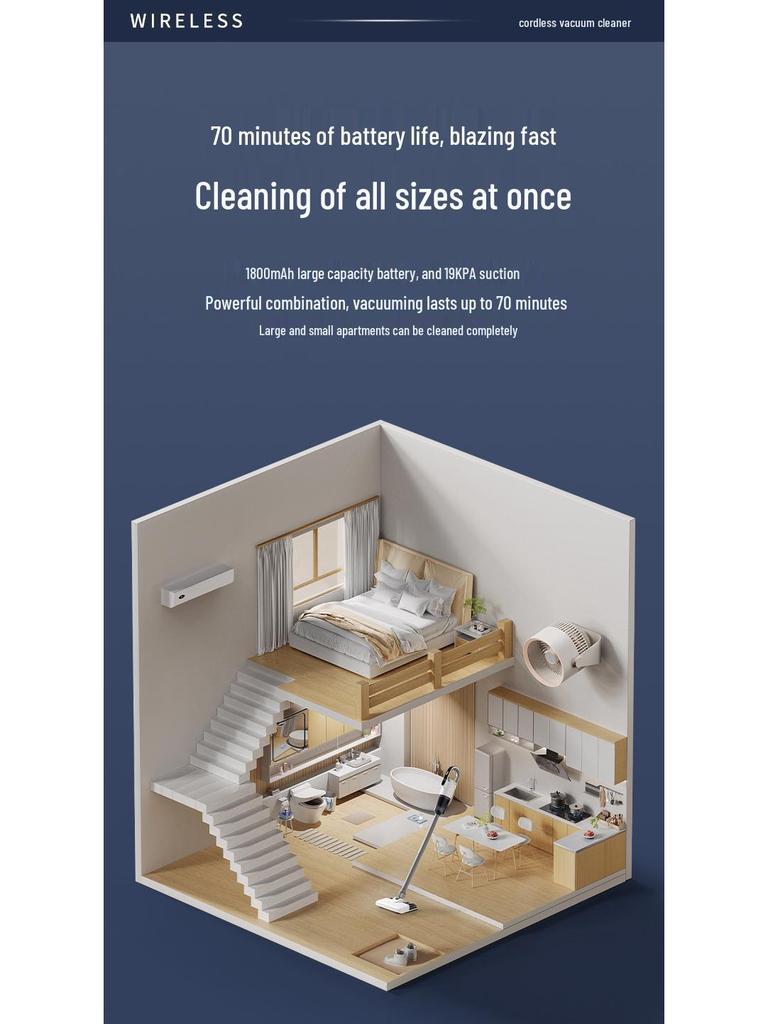 WIRELESS

cordless vacuum cleaner

70 minutes of battery life, blazing fast

Cleaning of all sizes at once

1800mAh large capacity battery, and 19KPA suction

Powerful combination, vacuuming lasts up to 70 minutes

Large and small apartments can be cleaned completely